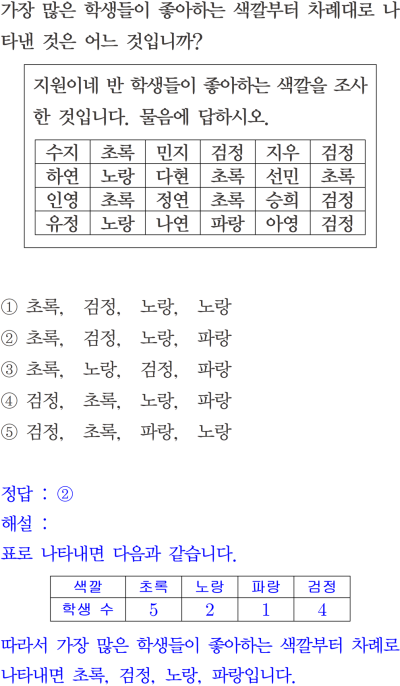 가장 많은 학생들이 좋아하는 색깔부터 차례대로 나타낸 것은 어느 것입니까?

지원이네 반 학생들이 좋아하는 색깔을 조사한 것입니다. 물음에 답하시오.

| 수지 | 초록 | 민지 | 검정 | 지우 | 검정 |
|---|---|---|---|---|---|
| 하연 | 노랑 | 다현 | 초록 | 선민 | 초록 |
| 인영 | 초록 | 정연 | 초록 | 승희 | 검정 |
| 유정 | 노랑 | 나연 | 파랑 | 아영 | 검정 |

① 초록, 검정, 노랑, 노랑
② 초록, 검정, 노랑, 파랑
③ 초록, 노랑, 검정, 파랑
④ 검정, 초록, 노랑, 파랑
⑤ 검정, 초록, 파랑, 노랑

정답 : ②
해설 :
표로 나타내면 다음과 같습니다.

| 색깔 | 초록 | 노랑 | 파랑 | 검정 |
|---|---|---|---|---|
| 학생 수 | 5 | 2 | 1 | 4 |

따라서 가장 많은 학생들이 좋아하는 색깔부터 차례로 나타내면 초록, 검정, 노랑, 파랑입니다.